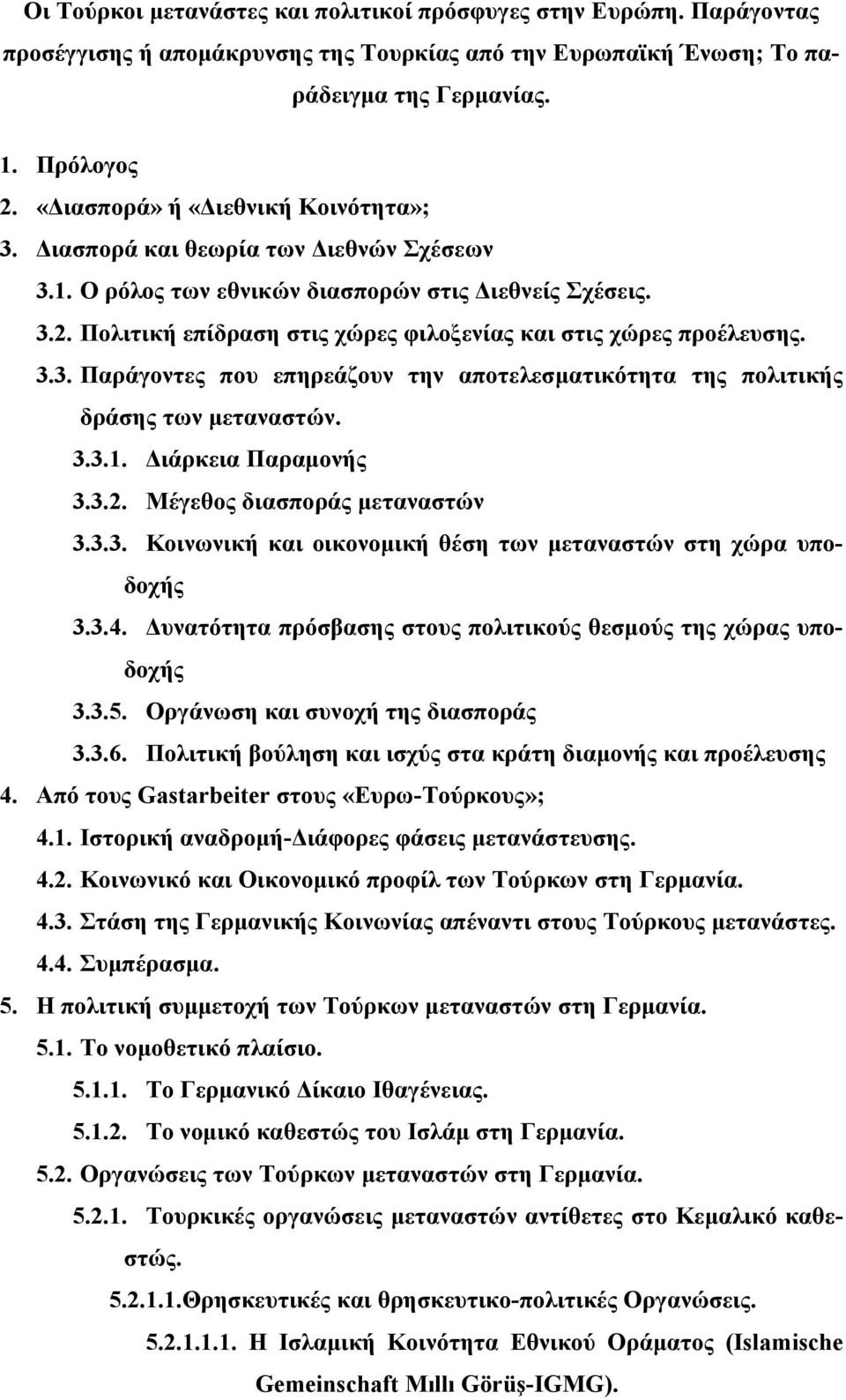 Οι Τούρκοι μετανάστες και πολιτικοί πρόσφυγες στην Ευρώπη. Παράγοντας προσέγγισης ή απομάκρυνσης της Τουρκίας από την Ευρωπαϊκή Ένωση; Το παράδειγμα της Γερμανίας.

1. Πρόλογος
2. «Διασπορά» ή «Διεθνική Κοινότητα»;
3. Διασπορά και θεωρία των Διεθνών Σχέσεων
3.1. Ο ρόλος των εθνικών διασπορών στις Διεθνείς Σχέσεις.
3.2. Πολιτική επίδραση στις χώρες φιλοξενίας και στις χώρες προέλευσης.
3.3. Παράγοντες που επηρεάζουν την αποτελεσματικότητα της πολιτικής δράσης των μεταναστών.
3.3.1. Διάρκεια Παραμονής
3.3.2. Μέγεθος διασποράς μεταναστών
3.3.3. Κοινωνική και οικονομική θέση των μεταναστών στη χώρα υποδοχής
3.3.4. Δυνατότητα πρόσβασης στους πολιτικούς θεσμούς της χώρας υποδοχής
3.3.5. Οργάνωση και συνοχή της διασποράς
3.3.6. Πολιτική βούληση και ισχύς στα κράτη διαμονής και προέλευσης
4. Από τους Gastarbeiter στους «Ευρω-Τούρκους»;
4.1. Ιστορική αναδρομή-Διάφορες φάσεις μετανάστευσης.
4.2. Κοινωνικό και Οικονομικό προφίλ των Τούρκων στη Γερμανία.
4.3. Στάση της Γερμανικής Κοινωνίας απέναντι στους Τούρκους μετανάστες.
4.4. Συμπέρασμα.
5. Η πολιτική συμμετοχή των Τούρκων μεταναστών στη Γερμανία.
5.1. Το νομοθετικό πλαίσιο.
5.1.1. Το Γερμανικό Δίκαιο Ιθαγένειας.
5.1.2. Το νομικό καθεστώς του Ισλάμ στη Γερμανία.
5.2. Οργανώσεις των Τούρκων μεταναστών στη Γερμανία.
5.2.1. Τουρκικές οργανώσεις μεταναστών αντίθετες στο Κεμαλικό καθεστώς.
5.2.1.1.Θρησκευτικές και θρησκευτικο-πολιτικές Οργανώσεις.
5.2.1.1.1. Η Ισλαμική Κοινότητα Εθνικού Οράματος (Islamische Gemeinschaft Mıllı Görüş-IGMG).